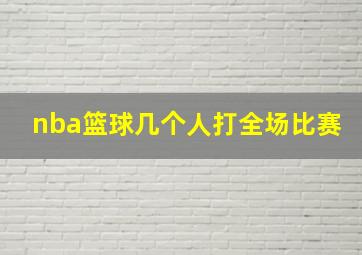 nba篮球几个人打全场比赛